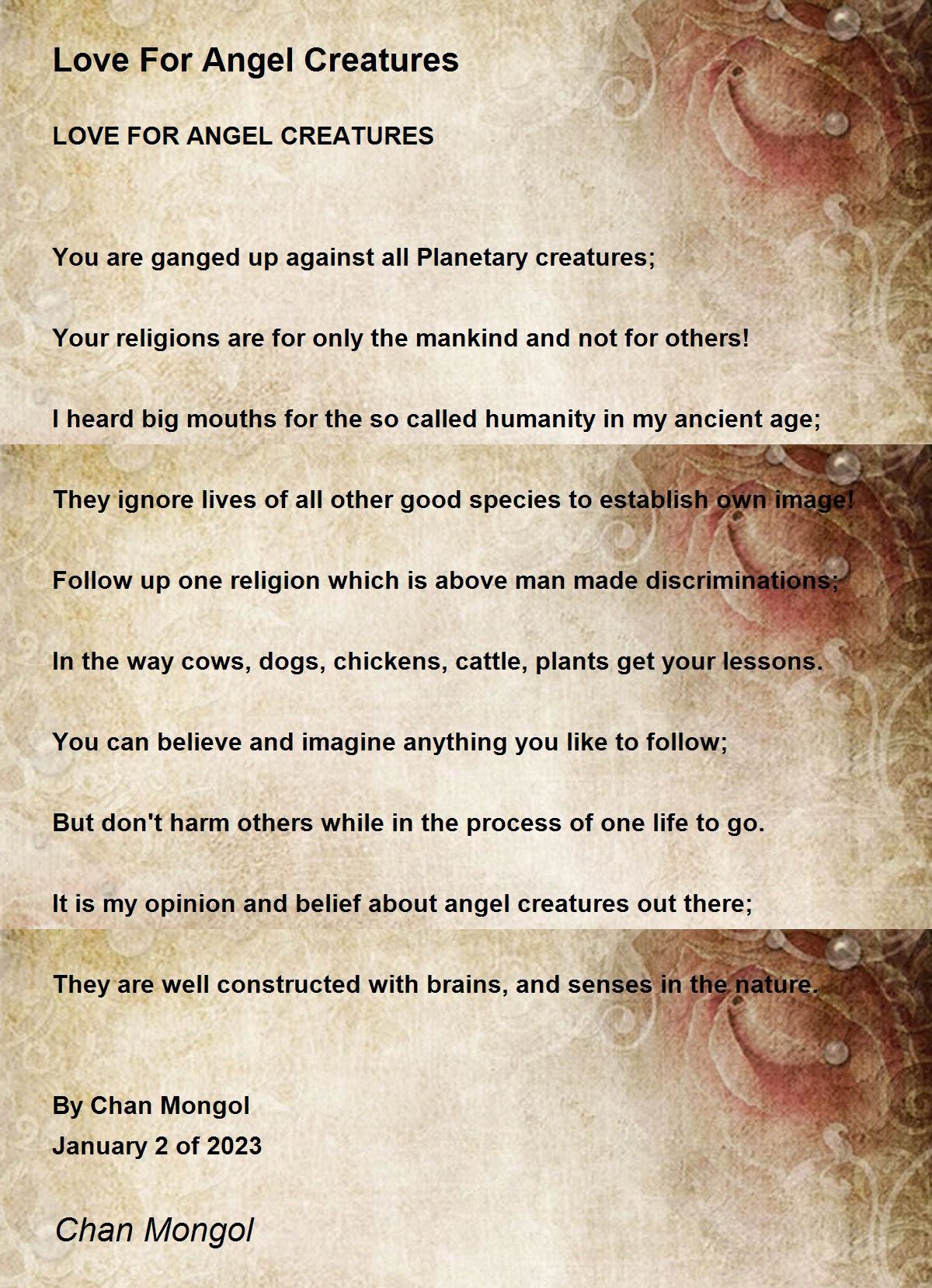 Love For Angel Creatures

LOVE FOR ANGEL CREATURES

You are ganged up against all Planetary creatures;

Your religions are for only the mankind and not for others!

I heard big mouths for the so called humanity in my ancient age;

They ignore lives of all other good species to establish own image!

Follow up one religion which is above man made discriminations;

In the way cows, dogs, chickens, cattle, plants get your lessons.

You can believe and imagine anything you like to follow;

But don't harm others while in the process of one life to go.

It is my opinion and belief about angel creatures out there;

They are well constructed with brains, and senses in the nature.

By Chan Mongol
January 2 of 2023

Chan Mongol